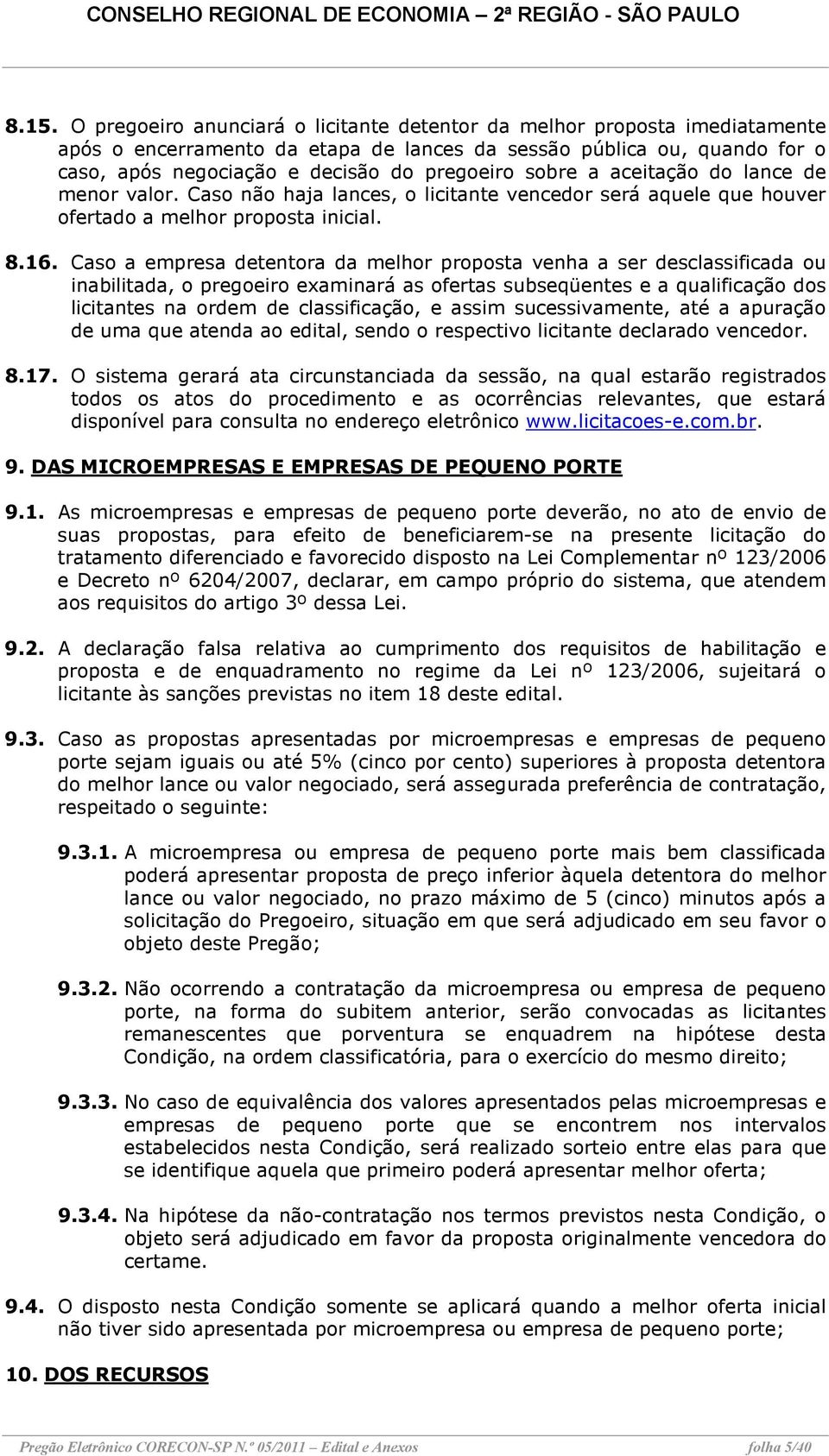 CONSELHO REGIONAL DE ECONOMIA – 2ª REGIÃO - SÃO PAULO

8.15. O pregoeiro anunciará o licitante detentor da melhor proposta imediatamente após o encerramento da etapa de lances da sessão pública ou, quando for o caso, após negociação e decisão do pregoeiro sobre a aceitação do lance de menor valor. Caso não haja lances, o licitante vencedor será aquele que houver ofertado a melhor proposta inicial.

8.16. Caso a empresa detentora da melhor proposta venha a ser desclassificada ou inabilitada, o pregoeiro examinará as ofertas subseqüentes e a qualificação dos licitantes na ordem de classificação, e assim sucessivamente, até a apuração de uma que atenda ao edital, sendo o respectivo licitante declarado vencedor.

8.17. O sistema gerará ata circunstanciada da sessão, na qual estarão registrados todos os atos do procedimento e as ocorrências relevantes, que estará disponível para consulta no endereço eletrônico www.licitacoes-e.com.br.

9. DAS MICROEMPRESAS E EMPRESAS DE PEQUENO PORTE

9.1. As microempresas e empresas de pequeno porte deverão, no ato de envio de suas propostas, para efeito de beneficiarem-se na presente licitação do tratamento diferenciado e favorecido disposto na Lei Complementar nº 123/2006 e Decreto nº 6204/2007, declarar, em campo próprio do sistema, que atendem aos requisitos do artigo 3º dessa Lei.

9.2. A declaração falsa relativa ao cumprimento dos requisitos de habilitação e proposta e de enquadramento no regime da Lei nº 123/2006, sujeitará o licitante às sanções previstas no item 18 deste edital.

9.3. Caso as propostas apresentadas por microempresas e empresas de pequeno porte sejam iguais ou até 5% (cinco por cento) superiores à proposta detentora do melhor lance ou valor negociado, será assegurada preferência de contratação, respeitado o seguinte:

9.3.1. A microempresa ou empresa de pequeno porte mais bem classificada poderá apresentar proposta de preço inferior àquela detentora do melhor lance ou valor negociado, no prazo máximo de 5 (cinco) minutos após a solicitação do Pregoeiro, situação em que será adjudicado em seu favor o objeto deste Pregão;

9.3.2. Não ocorrendo a contratação da microempresa ou empresa de pequeno porte, na forma do subitem anterior, serão convocadas as licitantes remanescentes que porventura se enquadrem na hipótese desta Condição, na ordem classificatória, para o exercício do mesmo direito;

9.3.3. No caso de equivalência dos valores apresentados pelas microempresas e empresas de pequeno porte que se encontrem nos intervalos estabelecidos nesta Condição, será realizado sorteio entre elas para que se identifique aquela que primeiro poderá apresentar melhor oferta;

9.3.4. Na hipótese da não-contratação nos termos previstos nesta Condição, o objeto será adjudicado em favor da proposta originalmente vencedora do certame.

9.4. O disposto nesta Condição somente se aplicará quando a melhor oferta inicial não tiver sido apresentada por microempresa ou empresa de pequeno porte;

10. DOS RECURSOS

Pregão Eletrônico CORECON-SP N.º 05/2011 – Edital e Anexos folha 5/40